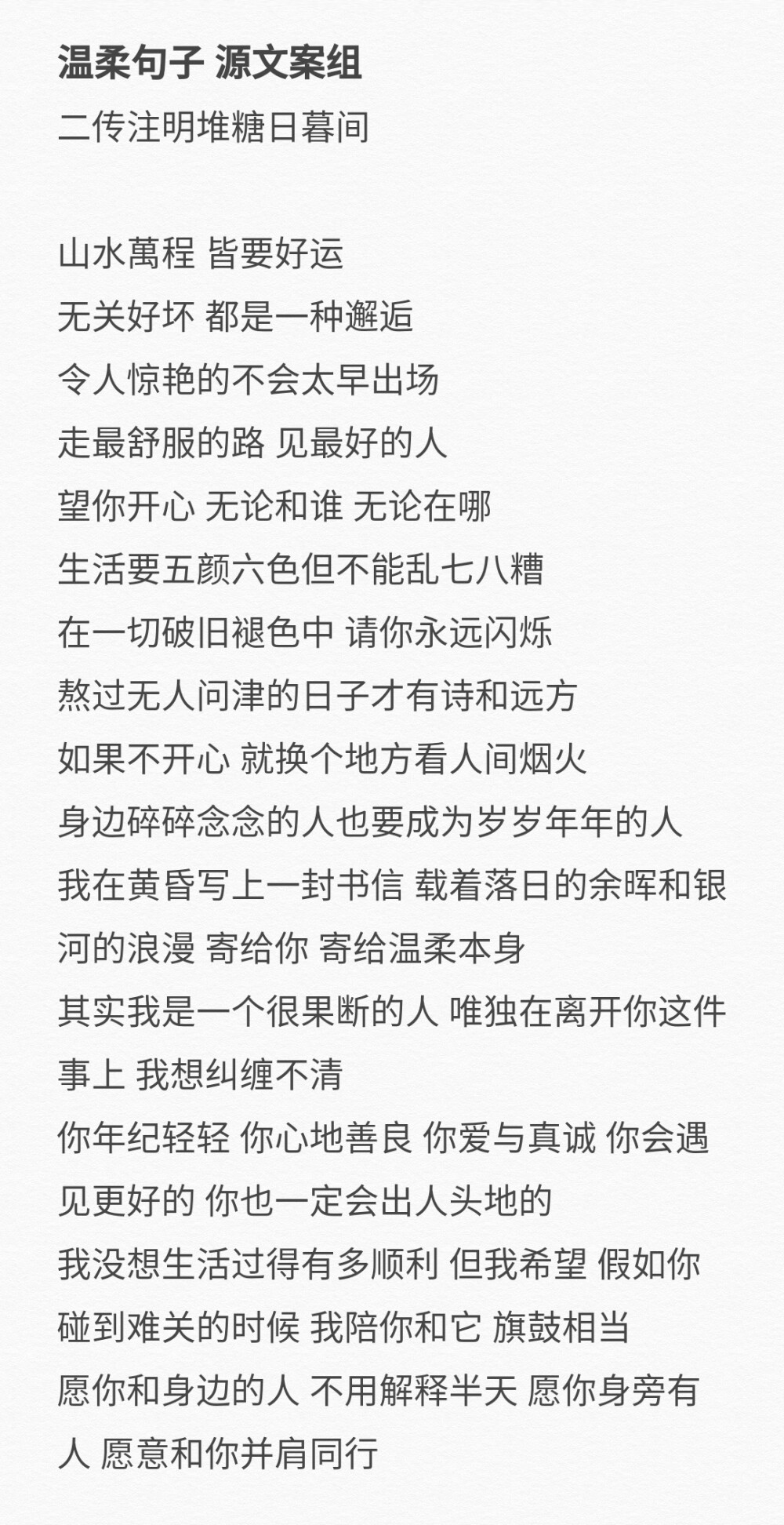 温柔句子 源文案组
二传注明堆糖日暮间

山水萬程 皆要好运
无关好坏 都是一种邂逅
令人惊艳的不会太早出场
走最舒服的路 见最好的人
望你开心 无论和谁 无论在哪
生活要五颜六色但不能乱七八糟
在一切破旧褪色中 请你永远闪烁
熬过无人问津的日子才有诗和远方
如果不开心 就换个地方看人间烟火
身边碎碎念念的人也要成为岁岁年年的人
我在黄昏写上一封书信 载着落日的余晖和银河的浪漫 寄给你 寄给温柔本身
其实我是一个很果断的人 唯独在离开你这件事上 我想纠缠不清
你年纪轻轻 你心地善良 你爱与真诚 你会遇见更好的 你也一定会出人头地的
我没想生活过得有多顺利 但我希望 假如你碰到难关的时候 我陪你和它 旗鼓相当
愿你和身边的人 不用解释半天 愿你身旁有人 愿意和你并肩同行